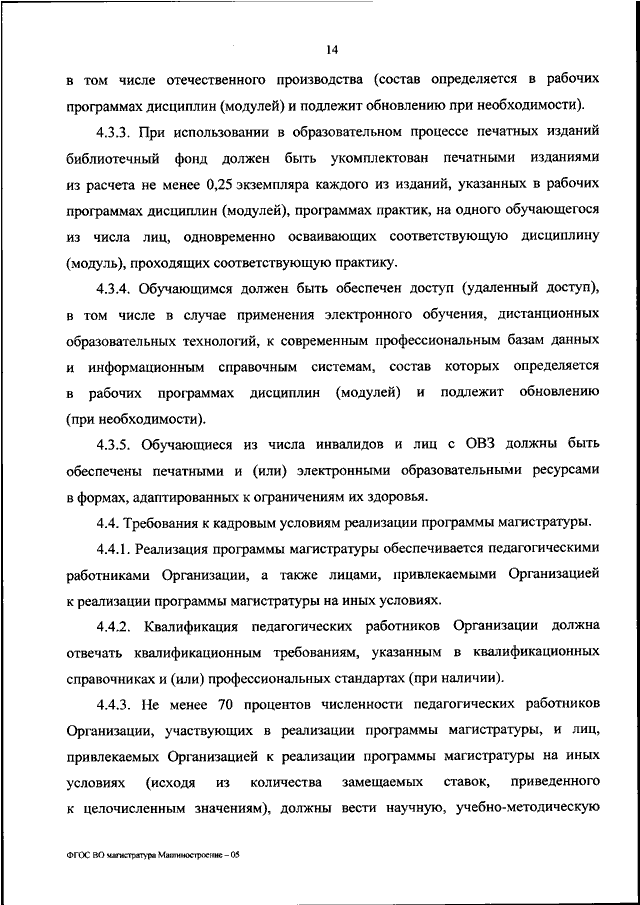 14

в том числе отечественного производства (состав определяется в рабочих программах дисциплин (модулей) и подлежит обновлению при необходимости).

4.3.3. При использовании в образовательном процессе печатных изданий библиотечный фонд должен быть укомплектован печатными изданиями из расчета не менее 0,25 экземпляра каждого из изданий, указанных в рабочих программах дисциплин (модулей), программах практик, на одного обучающегося из числа лиц, одновременно осваивающих соответствующую дисциплину (модуль), проходящих соответствующую практику.

4.3.4. Обучающимся должен быть обеспечен доступ (удаленный доступ), в том числе в случае применения электронного обучения, дистанционных образовательных технологий, к современным профессиональным базам данных и информационным справочным системам, состав которых определяется в рабочих программах дисциплин (модулей) и подлежит обновлению (при необходимости).

4.3.5. Обучающиеся из числа инвалидов и лиц с ОВЗ должны быть обеспечены печатными и (или) электронными образовательными ресурсами в формах, адаптированных к ограничениям их здоровья.

4.4. Требования к кадровым условиям реализации программы магистратуры.

4.4.1. Реализация программы магистратуры обеспечивается педагогическими работниками Организации, а также лицами, привлекаемыми Организацией к реализации программы магистратуры на иных условиях.

4.4.2. Квалификация педагогических работников Организации должна отвечать квалификационным требованиям, указанным в квалификационных справочниках и (или) профессиональных стандартах (при наличии).

4.4.3. Не менее 70 процентов численности педагогических работников Организации, участвующих в реализации программы магистратуры, и лиц, привлекаемых Организацией к реализации программы магистратуры на иных условиях (исходя из количества замещаемых ставок, приведенного к целочисленным значениям), должны вести научную, учебно-методическую

ФГОС ВО магистратура Машиностроение – 05